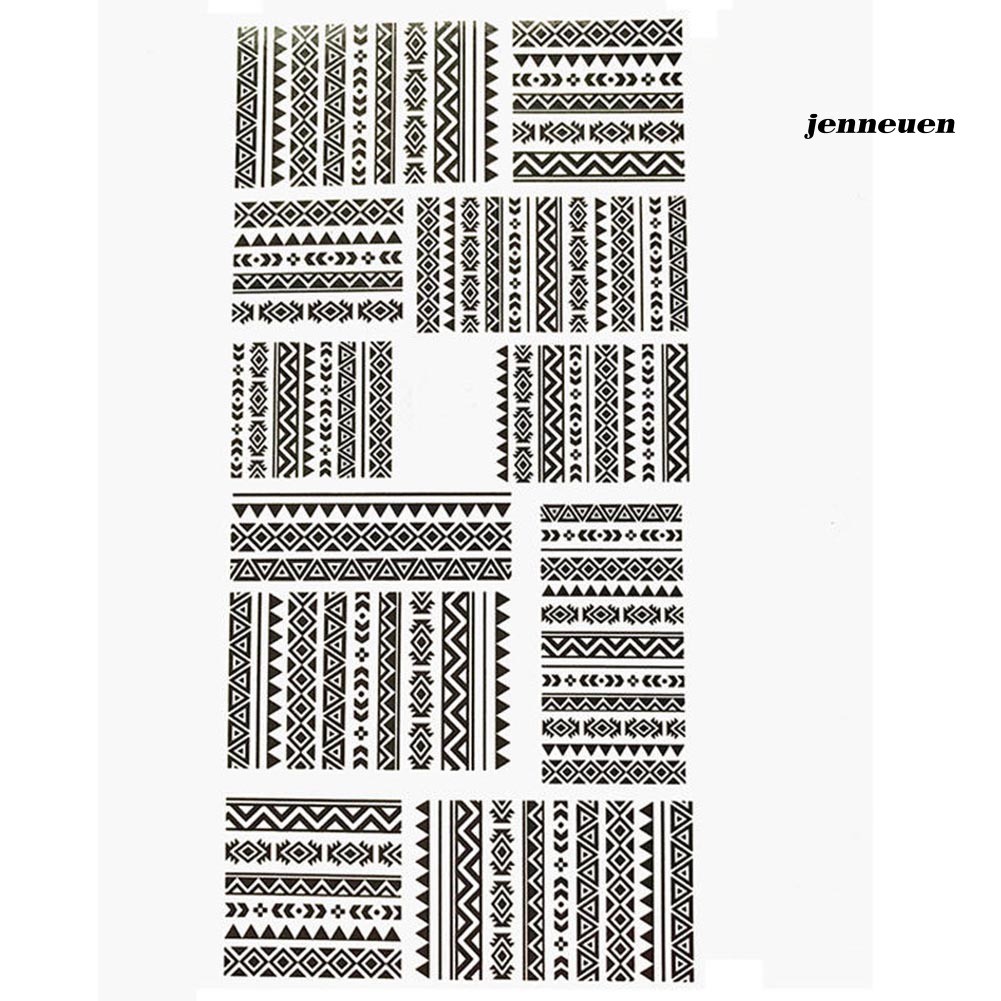 jenneuen